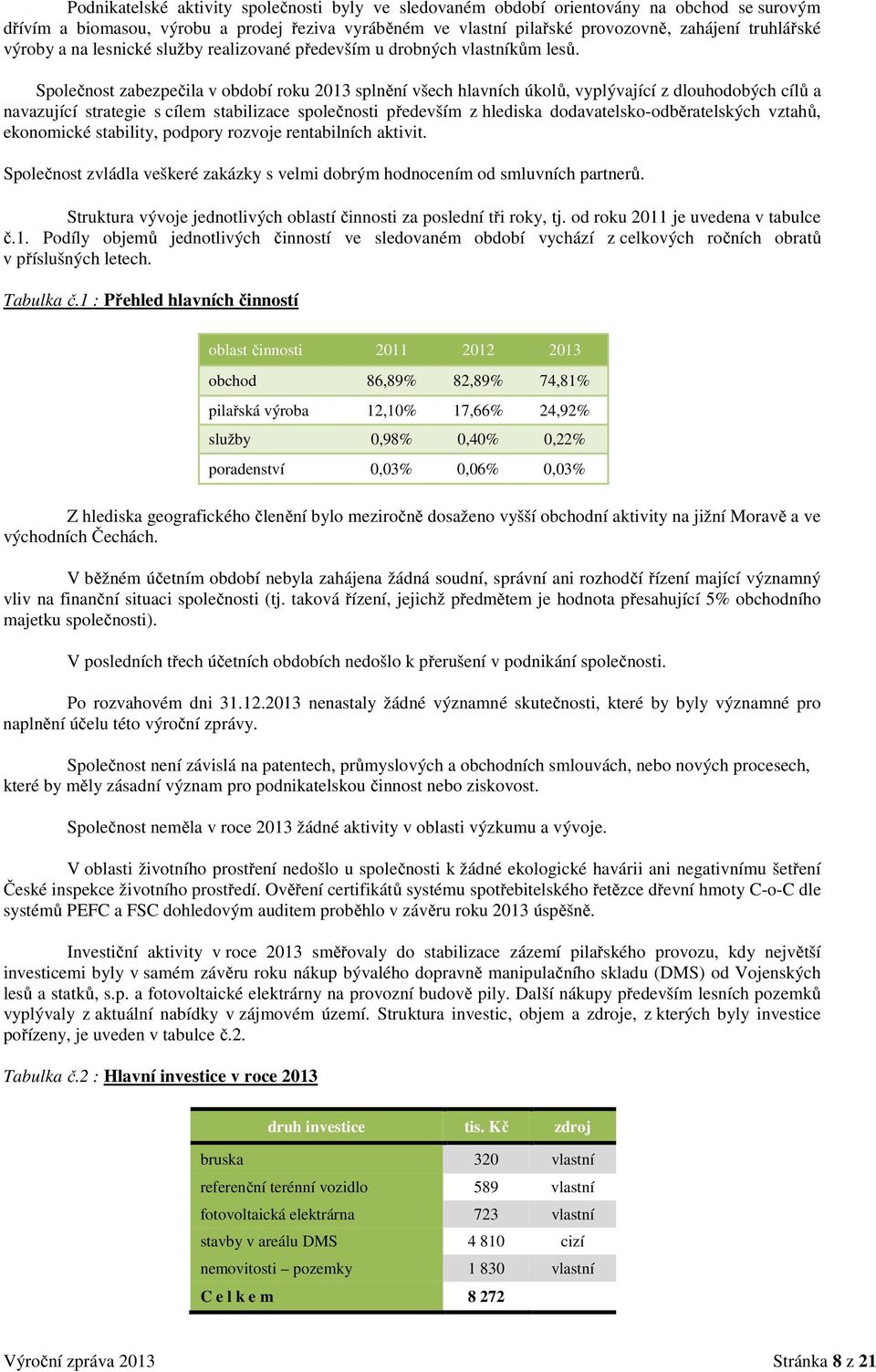 Podnikatelské aktivity společnosti byly ve sledovaném období orientovány na obchod se surovým dřívím a biomasou, výrobu a prodej řeziva vyráběném ve vlastní pilařské provozovně, zahájení truhlářské výroby a na lesnické služby realizované především u drobných vlastníkům lesů.

Společnost zabezpečila v období roku 2013 splnění všech hlavních úkolů, vyplývající z dlouhodobých cílů a navazující strategie s cílem stabilizace společnosti především z hlediska dodavatelsko-odběratelských vztahů, ekonomické stability, podpory rozvoje rentabilních aktivit.

Společnost zvládla veškeré zakázky s velmi dobrým hodnocením od smluvních partnerů.

Struktura vývoje jednotlivých oblastí činnosti za poslední tři roky, tj. od roku 2011 je uvedena v tabulce č.1. Podíly objemů jednotlivých činností ve sledovaném období vychází z celkových ročních obratů v příslušných letech.

Tabulka č.1 : Přehled hlavních činností

| oblast činnosti | 2011 | 2012 | 2013 |
|---|---|---|---|
| obchod | 86,89% | 82,89% | 74,81% |
| pilařská výroba | 12,10% | 17,66% | 24,92% |
| služby | 0,98% | 0,40% | 0,22% |
| poradenství | 0,03% | 0,06% | 0,03% |

Z hlediska geografického členění bylo meziročně dosaženo vyšší obchodní aktivity na jižní Moravě a ve východních Čechách.

V běžném účetním období nebyla zahájena žádná soudní, správní ani rozhodčí řízení mající významný vliv na finanční situaci společnosti (tj. taková řízení, jejichž předmětem je hodnota přesahující 5% obchodního majetku společnosti).

V posledních třech účetních obdobích nedošlo k přerušení v podnikání společnosti.

Po rozvahovém dni 31.12.2013 nenastaly žádné významné skutečnosti, které by byly významné pro naplnění účelu této výroční zprávy.

Společnost není závislá na patentech, průmyslových a obchodních smlouvách, nebo nových procesech, které by měly zásadní význam pro podnikatelskou činnost nebo ziskovost.

Společnost neměla v roce 2013 žádné aktivity v oblasti výzkumu a vývoje.

V oblasti životního prostření nedošlo u společnosti k žádné ekologické havárii ani negativnímu šetření České inspekce životního prostředí. Ověření certifikátů systému spotřebitelského řetězce dřevní hmoty C-o-C dle systémů PEFC a FSC dohledovým auditem proběhlo v závěru roku 2013 úspěšně.

Investiční aktivity v roce 2013 směřovaly do stabilizace zázemí pilařského provozu, kdy největší investicemi byly v samém závěru roku nákup bývalého dopravně manipulačního skladu (DMS) od Vojenských lesů a statků, s.p. a fotovoltaické elektrárny na provozní budově pily. Další nákupy především lesních pozemků vyplývaly z aktuální nabídky v zájmovém území. Struktura investic, objem a zdroje, z kterých byly investice pořízeny, je uveden v tabulce č.2.

Tabulka č.2 : Hlavní investice v roce 2013

| druh investice | tis. Kč | zdroj |
|---|---|---|
| bruska | 320 | vlastní |
| referenční terénní vozidlo | 589 | vlastní |
| fotovoltaická elektrárna | 723 | vlastní |
| stavby v areálu DMS | 4 810 | cizí |
| nemovitosti – pozemky | 1 830 | vlastní |
| C e l k e m | 8 272 | |

Výroční zpráva 2013 Stránka 8 z 21